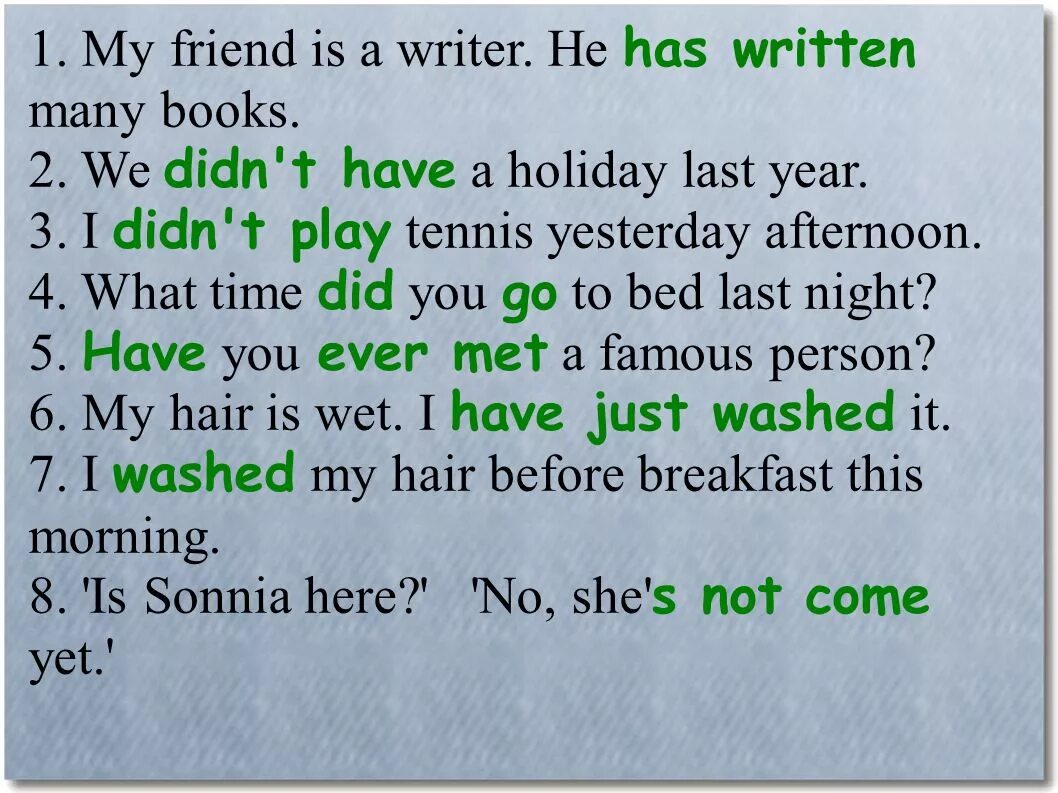 1. My friend is a writer. He has written many books.
2. We didn't have a holiday last year.
3. I didn't play tennis yesterday afternoon.
4. What time did you go to bed last night?
5. Have you ever met a famous person?
6. My hair is wet. I have just washed it.
7. I washed my hair before breakfast this morning.
8. 'Is Sonnia here?' 'No, she's not come yet.'